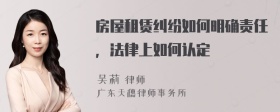 房屋租赁纠纷如何明确责任，法律上如何认定

吴莉 律师
广东天穗律师事务所